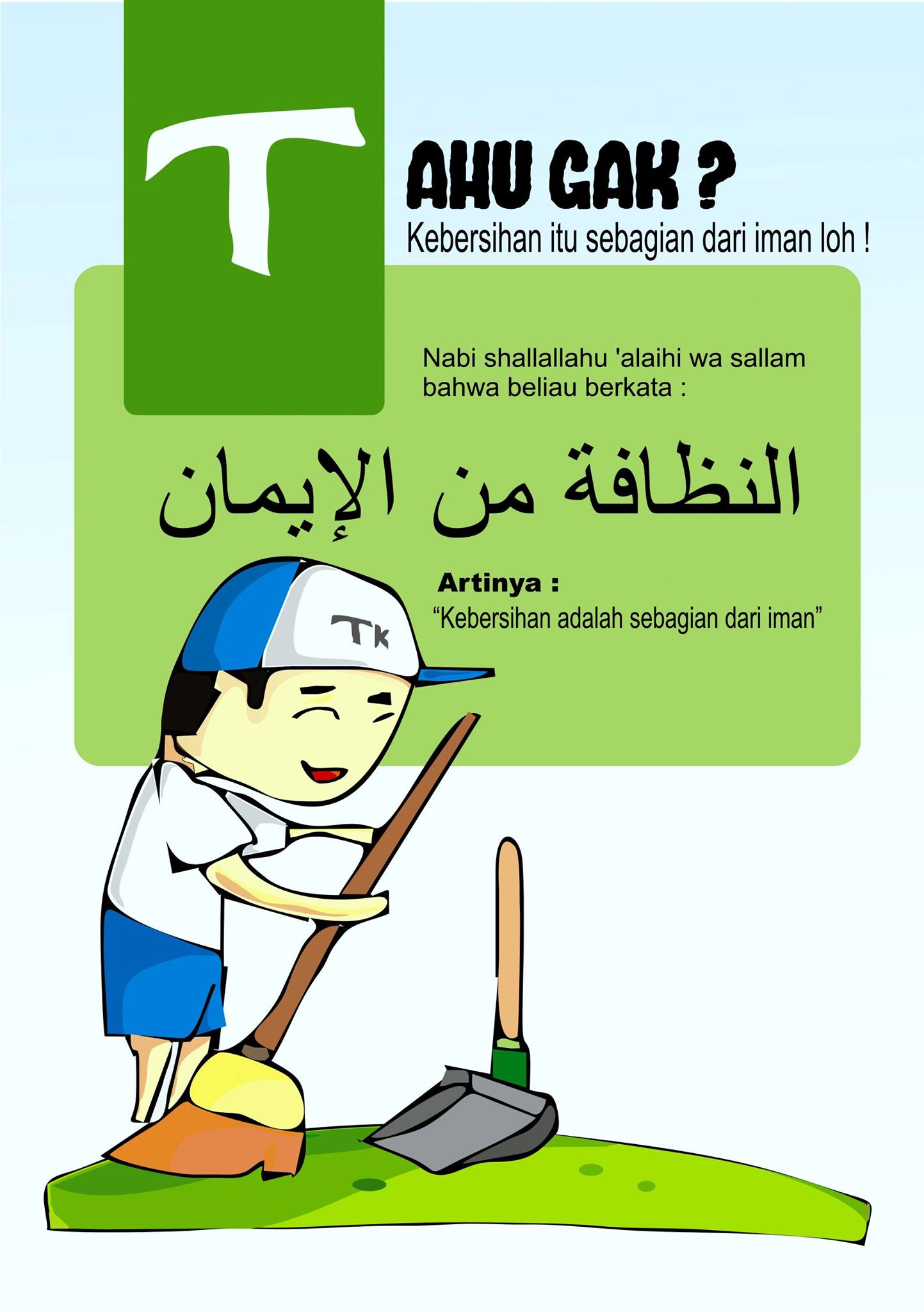 T AHU GAK ?

Kebersihan itu sebagian dari iman loh !

Nabi shallallahu 'alaihi wa sallam bahwa beliau berkata :

النظافة من الإيمان

Artinya :

"Kebersihan adalah sebagian dari iman"

TK